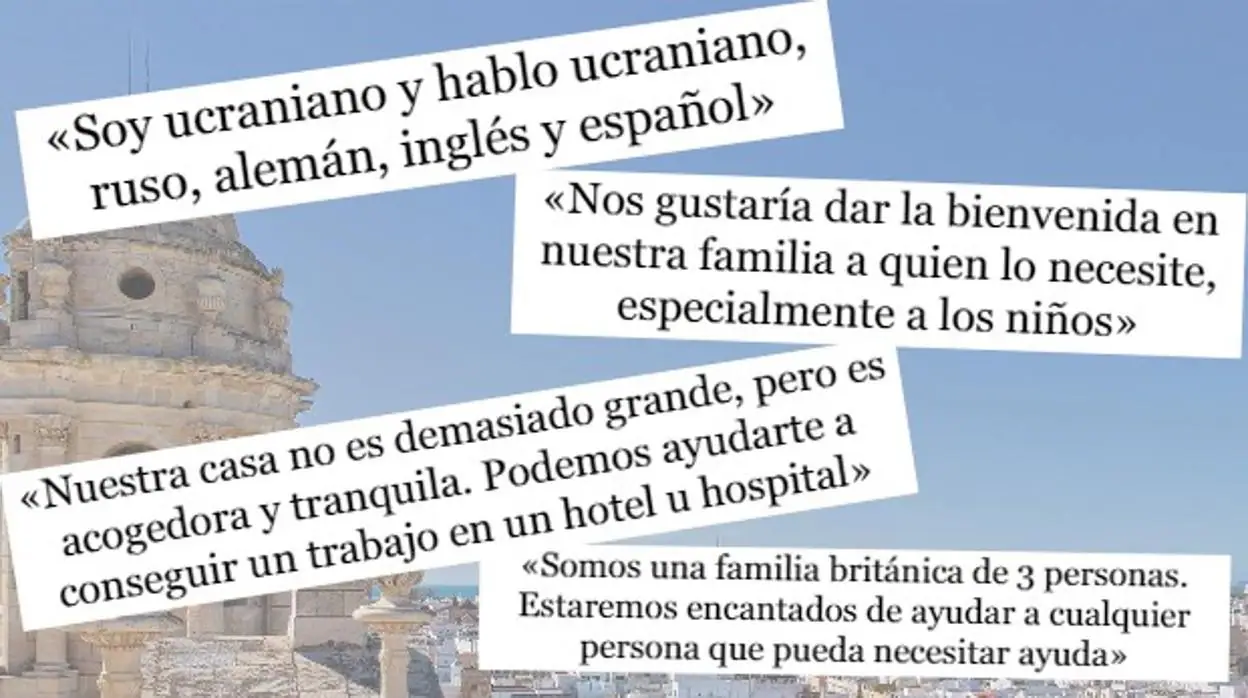 «Soy ucraniano y hablo ucraniano, ruso, alemán, inglés y español»

«Nos gustaría dar la bienvenida en nuestra familia a quien lo necesite, especialmente a los niños»

«Nuestra casa no es demasiado grande, pero es acogedora y tranquila. Podemos ayudarte a conseguir un trabajo en un hotel u hospital»

«Somos una familia británica de 3 personas. Estaremos encantados de ayudar a cualquier persona que pueda necesitar ayuda»